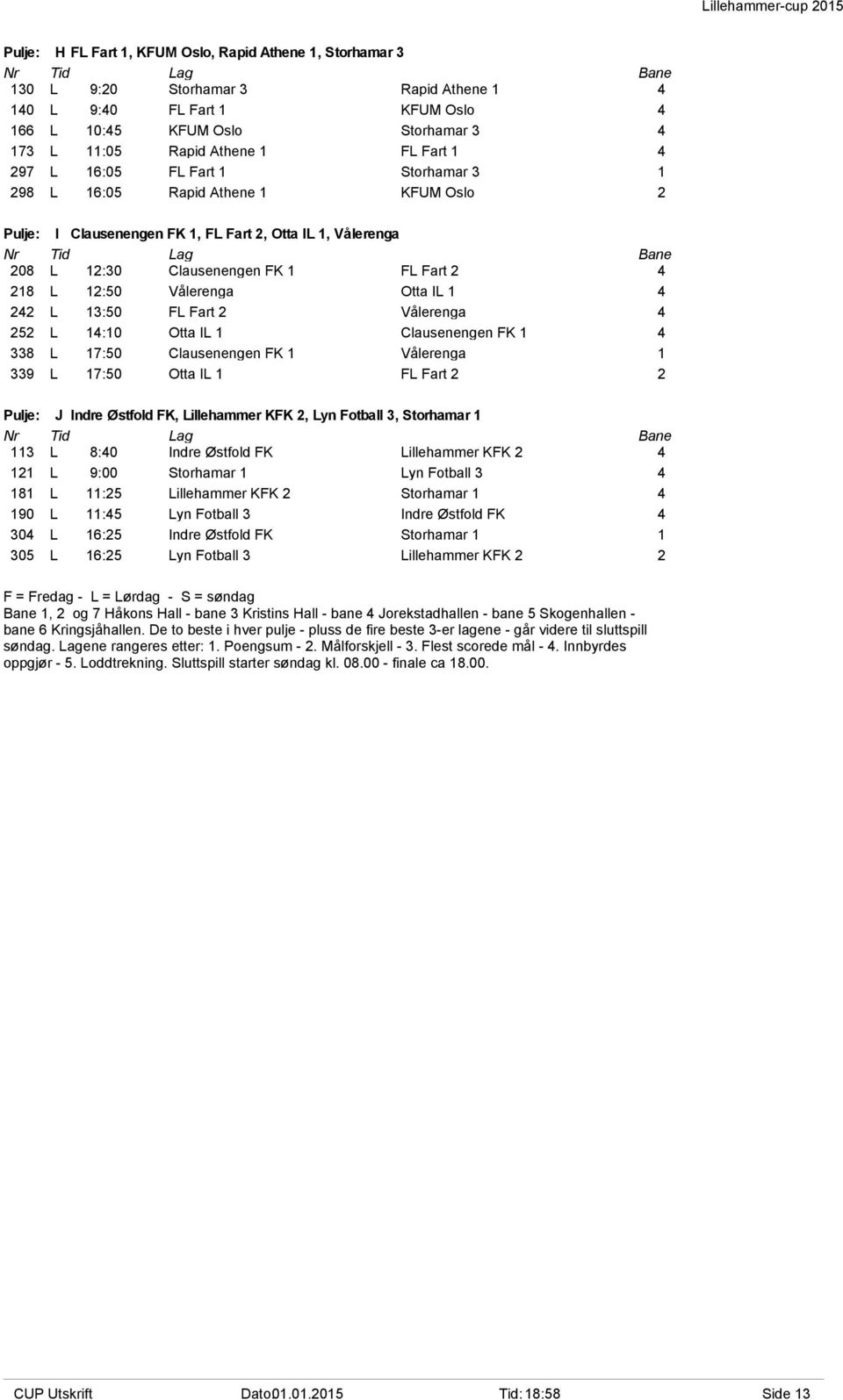 Lillehammer-cup 2015

Pulje: H FL Fart 1, KFUM Oslo, Rapid Athene 1, Storhamar 3

| Nr | Tid | | Lag | | Bane |
|---|---|---|---|---|---|
| 130 | L | 9:20 | Storhamar 3 | Rapid Athene 1 | 4 |
| 140 | L | 9:40 | FL Fart 1 | KFUM Oslo | 4 |
| 166 | L | 10:45 | KFUM Oslo | Storhamar 3 | 4 |
| 173 | L | 11:05 | Rapid Athene 1 | FL Fart 1 | 4 |
| 297 | L | 16:05 | FL Fart 1 | Storhamar 3 | 1 |
| 298 | L | 16:05 | Rapid Athene 1 | KFUM Oslo | 2 |

Pulje: I Clausenengen FK 1, FL Fart 2, Otta IL 1, Vålerenga

| Nr | Tid | | Lag | | Bane |
|---|---|---|---|---|---|
| 208 | L | 12:30 | Clausenengen FK 1 | FL Fart 2 | 4 |
| 218 | L | 12:50 | Vålerenga | Otta IL 1 | 4 |
| 242 | L | 13:50 | FL Fart 2 | Vålerenga | 4 |
| 252 | L | 14:10 | Otta IL 1 | Clausenengen FK 1 | 4 |
| 338 | L | 17:50 | Clausenengen FK 1 | Vålerenga | 1 |
| 339 | L | 17:50 | Otta IL 1 | FL Fart 2 | 2 |

Pulje: J Indre Østfold FK, Lillehammer KFK 2, Lyn Fotball 3, Storhamar 1

| Nr | Tid | | Lag | | Bane |
|---|---|---|---|---|---|
| 113 | L | 8:40 | Indre Østfold FK | Lillehammer KFK 2 | 4 |
| 121 | L | 9:00 | Storhamar 1 | Lyn Fotball 3 | 4 |
| 181 | L | 11:25 | Lillehammer KFK 2 | Storhamar 1 | 4 |
| 190 | L | 11:45 | Lyn Fotball 3 | Indre Østfold FK | 4 |
| 304 | L | 16:25 | Indre Østfold FK | Storhamar 1 | 1 |
| 305 | L | 16:25 | Lyn Fotball 3 | Lillehammer KFK 2 | 2 |

F = Fredag - L = Lørdag - S = søndag
Bane 1, 2 og 7 Håkons Hall - bane 3 Kristins Hall - bane 4 Jorekstadhallen - bane 5 Skogenhallen - bane 6 Kringsjåhallen. De to beste i hver pulje - pluss de fire beste 3-er lagene - går videre til sluttspill søndag. Lagene rangeres etter: 1. Poengsum - 2. Målforskjell - 3. Flest scorede mål - 4. Innbyrdes oppgjør - 5. Loddtrekning. Sluttspill starter søndag kl. 08.00 - finale ca 18.00.

CUP Utskrift Dato01.01.2015 Tid: 18:58 Side 13